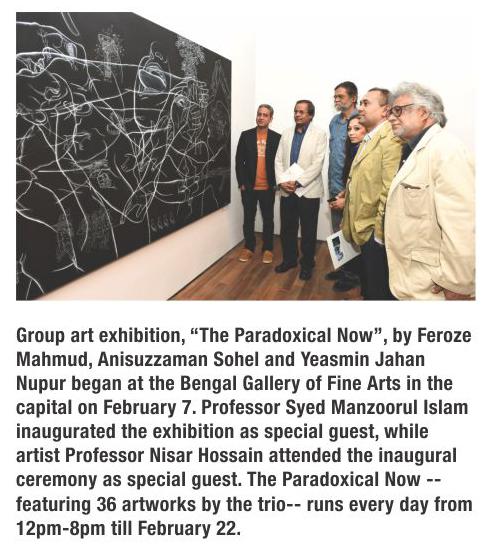 Group art exhibition, “The Paradoxical Now”, by Feroze Mahmud, Anisuzzaman Sohel and Yeasmin Jahan Nupur began at the Bengal Gallery of Fine Arts in the capital on February 7. Professor Syed Manzoorul Islam inaugurated the exhibition as special guest, while artist Professor Nisar Hossain attended the inaugural ceremony as special guest. The Paradoxical Now -- featuring 36 artworks by the trio-- runs every day from 12pm-8pm till February 22.